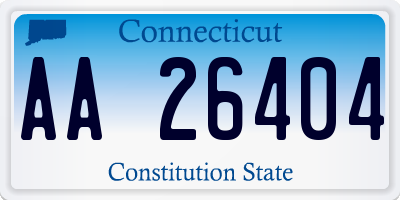 Connecticut

AA 26404

Constitution State